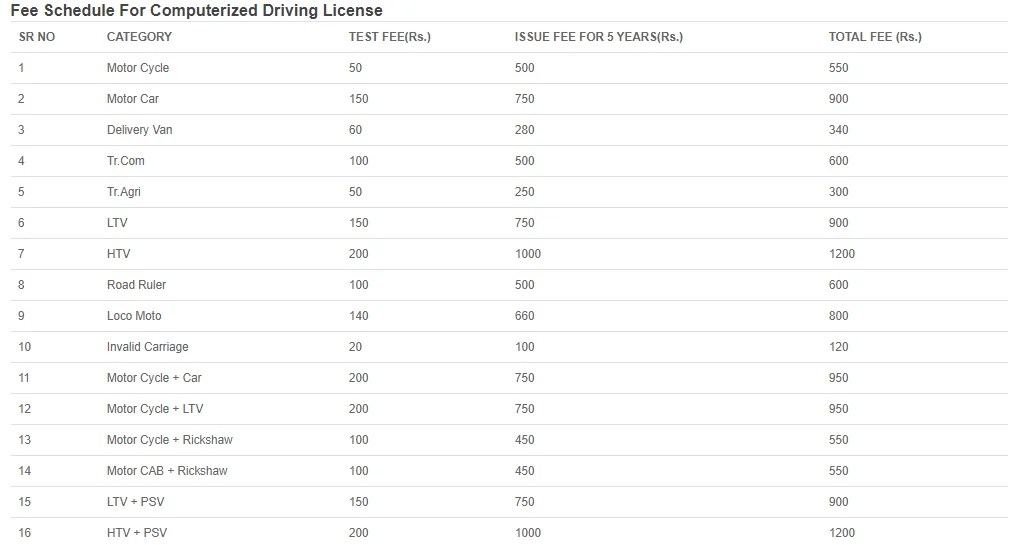 Fee Schedule For Computerized Driving License

| SR NO | CATEGORY | TEST FEE(Rs.) | ISSUE FEE FOR 5 YEARS(Rs.) | TOTAL FEE (Rs.) |
|---|---|---|---|---|
| 1 | Motor Cycle | 50 | 500 | 550 |
| 2 | Motor Car | 150 | 750 | 900 |
| 3 | Delivery Van | 60 | 280 | 340 |
| 4 | Tr.Com | 100 | 500 | 600 |
| 5 | Tr.Agri | 50 | 250 | 300 |
| 6 | LTV | 150 | 750 | 900 |
| 7 | HTV | 200 | 1000 | 1200 |
| 8 | Road Ruler | 100 | 500 | 600 |
| 9 | Loco Moto | 140 | 660 | 800 |
| 10 | Invalid Carriage | 20 | 100 | 120 |
| 11 | Motor Cycle + Car | 200 | 750 | 950 |
| 12 | Motor Cycle + LTV | 200 | 750 | 950 |
| 13 | Motor Cycle + Rickshaw | 100 | 450 | 550 |
| 14 | Motor CAB + Rickshaw | 100 | 450 | 550 |
| 15 | LTV + PSV | 150 | 750 | 900 |
| 16 | HTV + PSV | 200 | 1000 | 1200 |